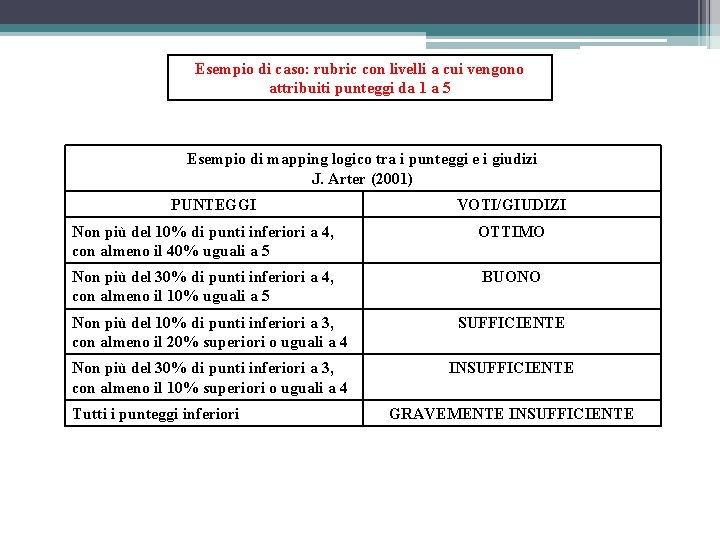 Esempio di caso: rubric con livelli a cui vengono attribuiti punteggi da 1 a 5

Esempio di mapping logico tra i punteggi e i giudizi
J. Arter (2001)

| PUNTEGGI | VOTI/GIUDIZI |
|---|---|
| Non più del 10% di punti inferiori a 4, con almeno il 40% uguali a 5 | OTTIMO |
| Non più del 30% di punti inferiori a 4, con almeno il 10% uguali a 5 | BUONO |
| Non più del 10% di punti inferiori a 3, con almeno il 20% superiori o uguali a 4 | SUFFICIENTE |
| Non più del 30% di punti inferiori a 3, con almeno il 10% superiori o uguali a 4 | INSUFFICIENTE |
| Tutti i punteggi inferiori | GRAVEMENTE INSUFFICIENTE |